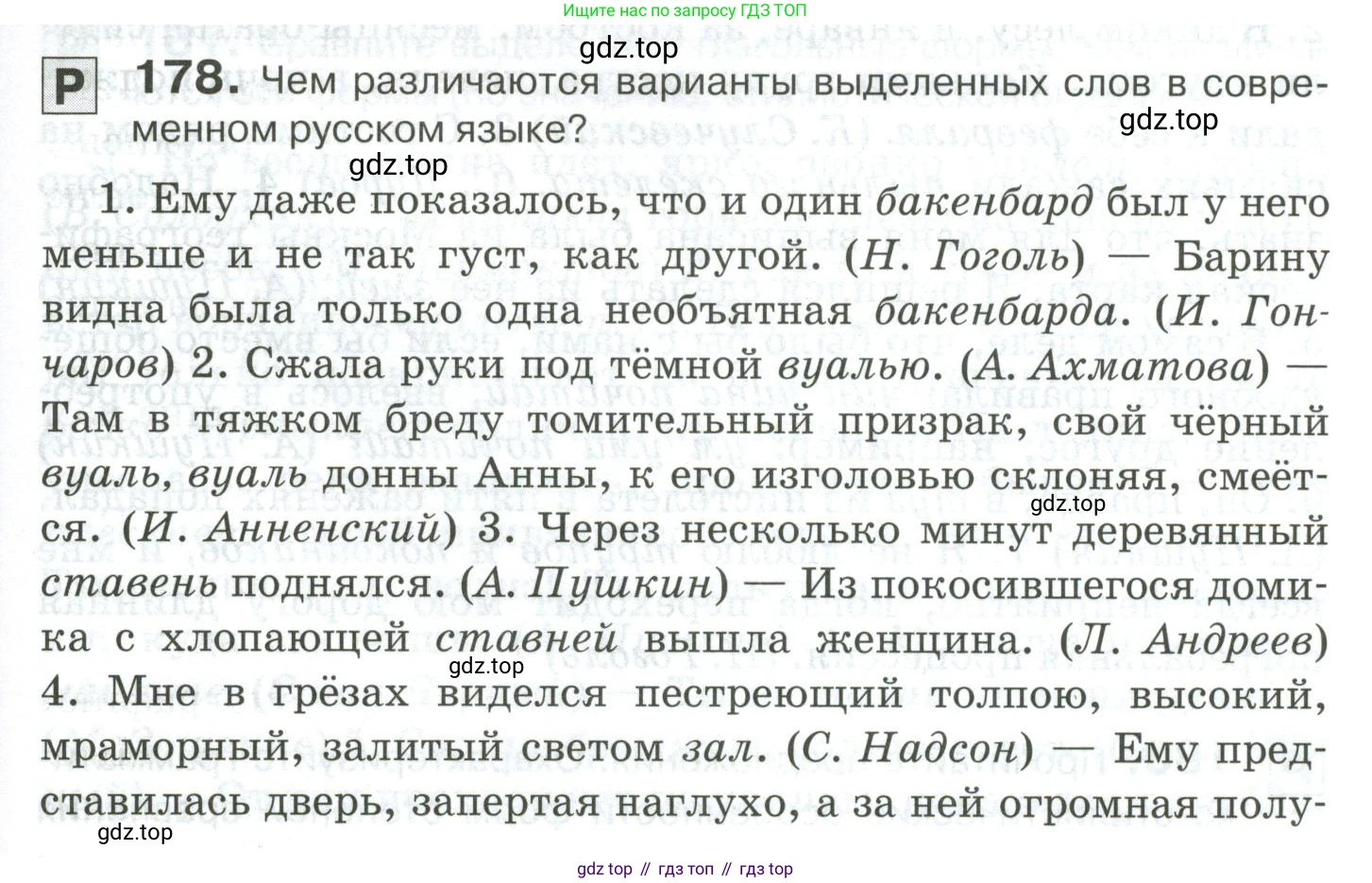 Ищите нас по запросу ГДЗ ТОП

Р 178. Чем различаются варианты выделенных слов в современном русском языке?

1. Ему даже показалось, что и один бакенбард был у него меньше и не так густ, как другой. (Н. Гоголь) — Барину видна была только одна необъятная бакенбарда. (И. Гончаров) 2. Сжала руки под тёмной вуалью. (А. Ахматова) — Там в тяжком бреду томительный призрак, свой чёрный вуаль, вуаль донны Анны, к его изголовью склоняя, смеётся. (И. Анненский) 3. Через несколько минут деревянный ставень поднялся. (А. Пушкин) — Из покосившегося домика с хлопающей ставней вышла женщина. (Л. Андреев) 4. Мне в грёзах виделся пестреющий толпою, высокий, мраморный, залитый светом зал. (С. Надсон) — Ему представилась дверь, запертая наглухо, а за ней огромная полу-

gdz top // гдз топ // гдз top

gdz.top